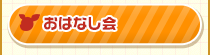 おはなし会